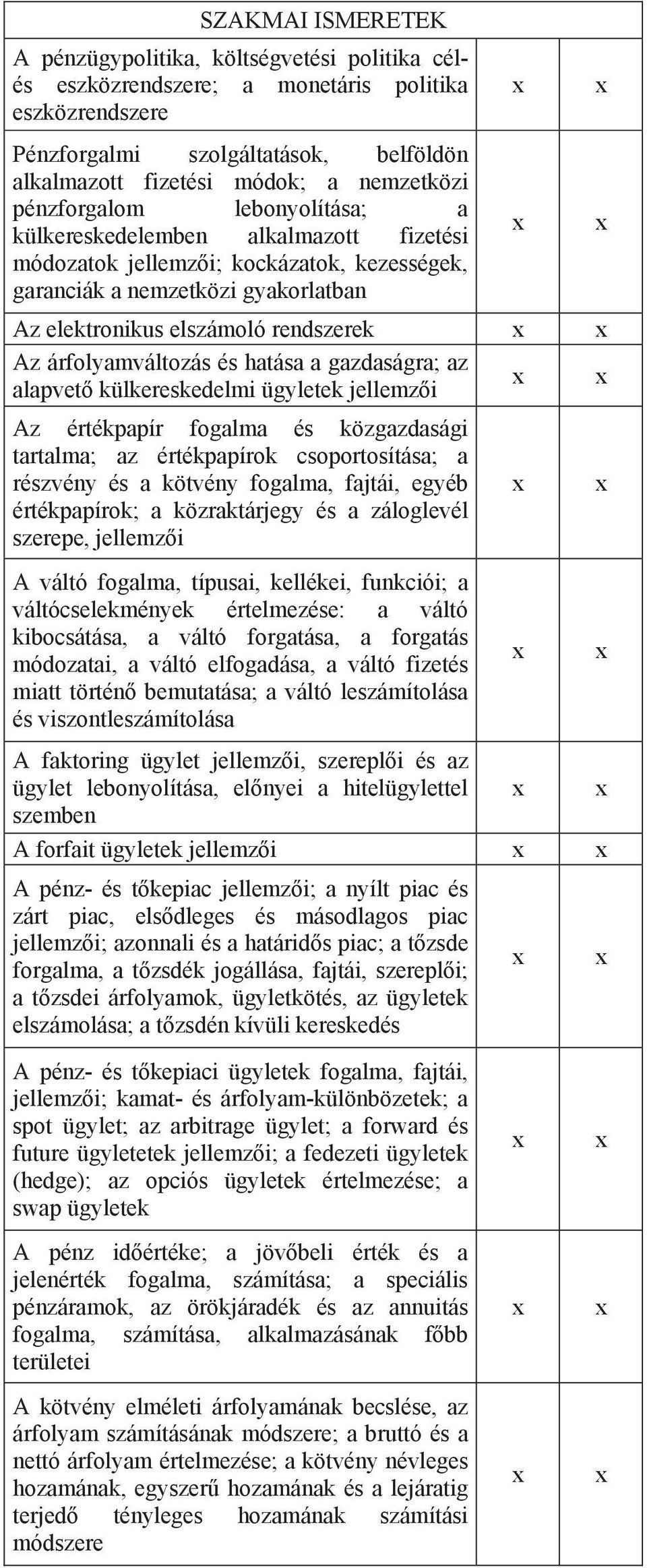 | SZAKMAI ISMERETEK | | |
|---|---|---|
| A pénzügypolitika, költségvetési politika cél- és eszközrendszere; a monetáris politika eszközrendszere | x | x |
| Pénzforgalmi szolgáltatások, belföldön alkalmazott fizetési módok; a nemzetközi pénzforgalom lebonyolítása; a külkereskedelemben alkalmazott fizetési módozatok jellemzői; kockázatok, kezességek, garanciák a nemzetközi gyakorlatban | x | x |
| Az elektronikus elszámoló rendszerek | x | x |
| Az árfolyamváltozás és hatása a gazdaságra; az alapvető külkereskedelmi ügyletek jellemzői | x | x |
| Az értékpapír fogalma és közgazdasági tartalma; az értékpapírok csoportosítása; a részvény és a kötvény fogalma, fajtái, egyéb értékpapírok; a közraktárjegy és a záloglevél szerepe, jellemzői | x | x |
| A váltó fogalma, típusai, kellékei, funkciói; a váltócselekmények értelmezése: a váltó kibocsátása, a váltó forgatása, a forgatás módozatai, a váltó elfogadása, a váltó fizetés miatt történő bemutatása; a váltó leszámítolása és viszontleszámítolása | x | x |
| A faktoring ügylet jellemzői, szereplői és az ügylet lebonyolítása, előnyei a hitelügylettel szemben | x | x |
| A forfait ügyletek jellemzői | x | x |
| A pénz- és tőkepiac jellemzői; a nyílt piac és zárt piac, elsődleges és másodlagos piac jellemzői; azonnali és a határidős piac; a tőzsde forgalma, a tőzsdék jogállása, fajtái, szereplői; a tőzsdei árfolyamok, ügyletkötés, az ügyletek elszámolása; a tőzsdén kívüli kereskedés | x | x |
| A pénz- és tőkepiaci ügyletek fogalma, fajtái, jellemzői; kamat- és árfolyam-különbözetek; a spot ügylet; az arbitrage ügylet; a forward és future ügyletetek jellemzői; a fedezeti ügyletek (hedge); az opciós ügyletek értelmezése; a swap ügyletek | x | x |
| A pénz időértéke; a jövőbeli érték és a jelenérték fogalma, számítása; a speciális pénzáramok, az örökjáradék és az annuitás fogalma, számítása, alkalmazásának főbb területei | x | x |
| A kötvény elméleti árfolyamának becslése, az árfolyam számításának módszere; a bruttó és a nettó árfolyam értelmezése; a kötvény névleges hozamának, egyszerű hozamának és a lejáratig terjedő tényleges hozamának számítási módszere | x | x |